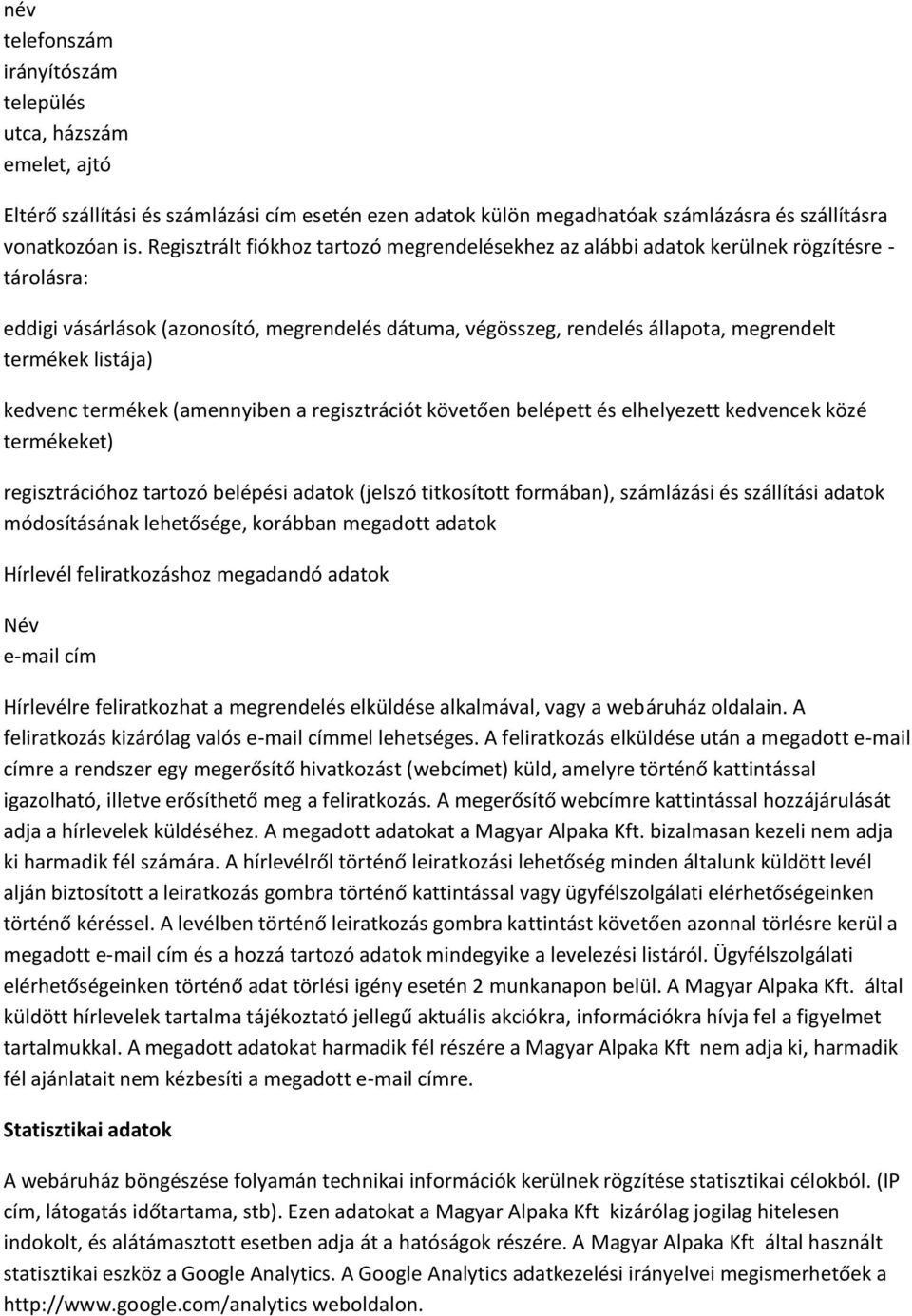 név
telefonszám
irányítószám
település
utca, házszám
emelet, ajtó

Eltérő szállítási és számlázási cím esetén ezen adatok külön megadhatóak számlázásra és szállításra vonatkozóan is. Regisztrált fiókhoz tartozó megrendelésekhez az alábbi adatok kerülnek rögzítésre - tárolásra:

eddigi vásárlások (azonosító, megrendelés dátuma, végösszeg, rendelés állapota, megrendelt termékek listája)

kedvenc termékek (amennyiben a regisztrációt követően belépett és elhelyezett kedvencek közé termékeket)

regisztrációhoz tartozó belépési adatok (jelszó titkosított formában), számlázási és szállítási adatok módosításának lehetősége, korábban megadott adatok

Hírlevél feliratkozáshoz megadandó adatok

Név
e-mail cím

Hírlevélre feliratkozhat a megrendelés elküldése alkalmával, vagy a webáruház oldalain. A feliratkozás kizárólag valós e-mail címmel lehetséges. A feliratkozás elküldése után a megadott e-mail címre a rendszer egy megerősítő hivatkozást (webcímet) küld, amelyre történő kattintással igazolható, illetve erősíthető meg a feliratkozás. A megerősítő webcímre kattintással hozzájárulását adja a hírlevelek küldéséhez. A megadott adatokat a Magyar Alpaka Kft. bizalmasan kezeli nem adja ki harmadik fél számára. A hírlevélről történő leiratkozási lehetőség minden általunk küldött levél alján biztosított a leiratkozás gombra történő kattintással vagy ügyfélszolgálati elérhetőségeinken történő kéréssel. A levélben történő leiratkozás gombra kattintást követően azonnal törlésre kerül a megadott e-mail cím és a hozzá tartozó adatok mindegyike a levelezési listáról. Ügyfélszolgálati elérhetőségeinken történő adat törlési igény esetén 2 munkanapon belül. A Magyar Alpaka Kft. által küldött hírlevelek tartalma tájékoztató jellegű aktuális akciókra, információkra hívja fel a figyelmet tartalmukkal. A megadott adatokat harmadik fél részére a Magyar Alpaka Kft nem adja ki, harmadik fél ajánlatait nem kézbesíti a megadott e-mail címre.

Statisztikai adatok

A webáruház böngészése folyamán technikai információk kerülnek rögzítése statisztikai célokból. (IP cím, látogatás időtartama, stb). Ezen adatokat a Magyar Alpaka Kft kizárólag jogilag hitelesen indokolt, és alátámasztott esetben adja át a hatóságok részére. A Magyar Alpaka Kft által használt statisztikai eszköz a Google Analytics. A Google Analytics adatkezelési irányelvei megismerhetőek a http://www.google.com/analytics weboldalon.